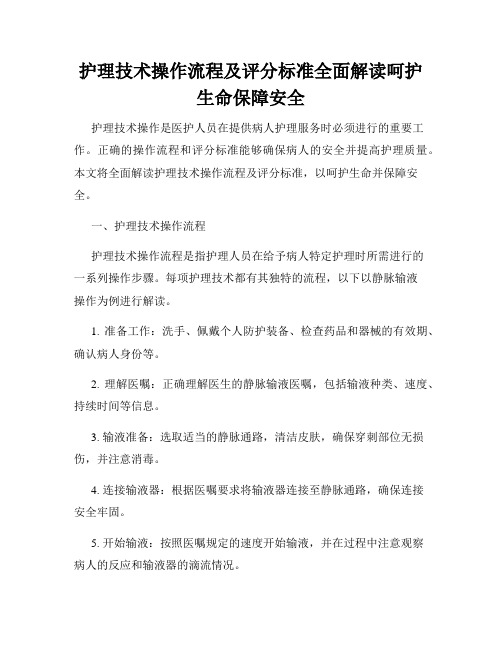 护理技术操作流程及评分标准全面解读呵护生命保障安全

护理技术操作是医护人员在提供病人护理服务时必须进行的重要工作。正确的操作流程和评分标准能够确保病人的安全并提高护理质量。本文将全面解读护理技术操作流程及评分标准，以呵护生命并保障安全。

一、护理技术操作流程

护理技术操作流程是指护理人员在给予病人特定护理时所需进行的一系列操作步骤。每项护理技术都有其独特的流程，以下以静脉输液操作为例进行解读。

1. 准备工作：洗手、佩戴个人防护装备、检查药品和器械的有效期、确认病人身份等。

2. 理解医嘱：正确理解医生的静脉输液医嘱，包括输液种类、速度、持续时间等信息。

3. 输液准备：选取适当的静脉通路，清洁皮肤，确保穿刺部位无损伤，并注意消毒。

4. 连接输液器：根据医嘱要求将输液器连接至静脉通路，确保连接安全牢固。

5. 开始输液：按照医嘱规定的速度开始输液，并在过程中注意观察病人的反应和输液器的滴流情况。